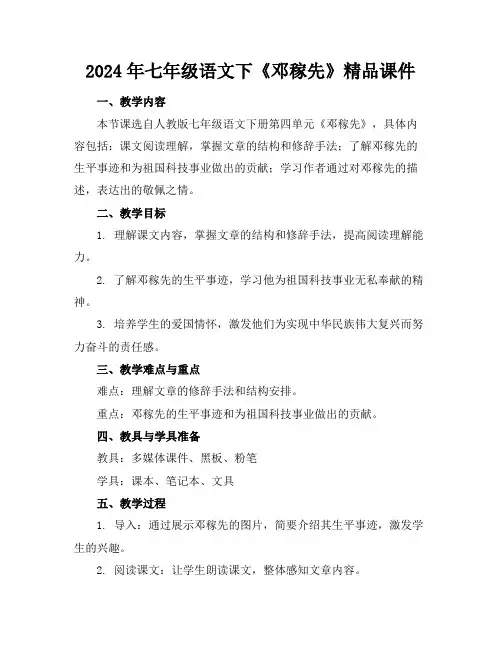 2024年七年级语文下《邓稼先》精品课件

一、教学内容

本节课选自人教版七年级语文下册第四单元《邓稼先》，具体内容包括：课文阅读理解，掌握文章的结构和修辞手法；了解邓稼先的生平事迹和为祖国科技事业做出的贡献；学习作者通过对邓稼先的描述，表达出的敬佩之情。

二、教学目标

1. 理解课文内容，掌握文章的结构和修辞手法，提高阅读理解能力。

2. 了解邓稼先的生平事迹，学习他为祖国科技事业无私奉献的精神。

3. 培养学生的爱国情怀，激发他们为实现中华民族伟大复兴而努力奋斗的责任感。

三、教学难点与重点

难点：理解文章的修辞手法和结构安排。

重点：邓稼先的生平事迹和为祖国科技事业做出的贡献。

四、教具与学具准备

教具：多媒体课件、黑板、粉笔

学具：课本、笔记本、文具

五、教学过程

1. 导入：通过展示邓稼先的图片，简要介绍其生平事迹，激发学生的兴趣。

2. 阅读课文：让学生朗读课文，整体感知文章内容。